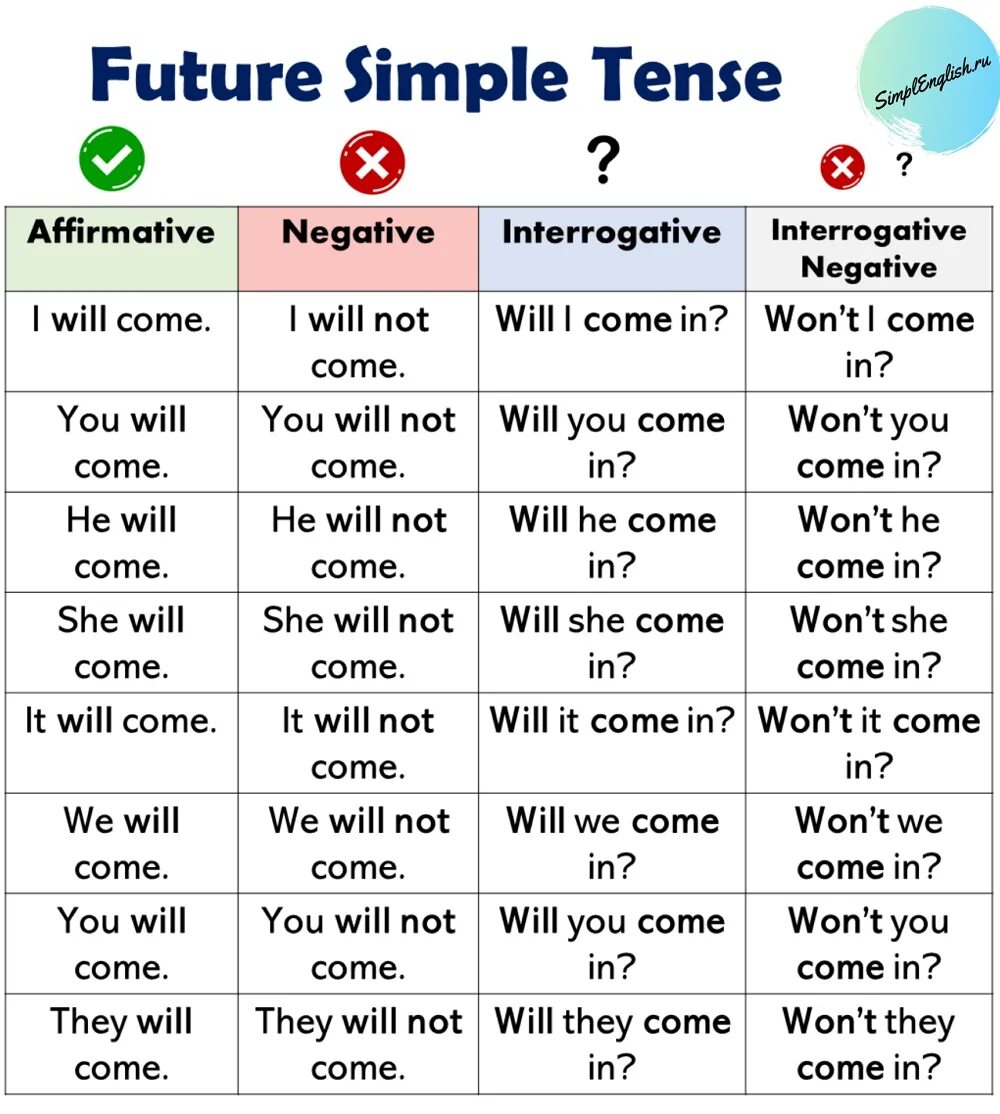 Future Simple Tense

SimplEnglish.ru

?

?

| Affirmative | Negative | Interrogative | Interrogative Negative |
|---|---|---|---|
| I will come. | I will not come. | Will I come in? | Won't I come in? |
| You will come. | You will not come. | Will you come in? | Won't you come in? |
| He will come. | He will not come. | Will he come in? | Won't he come in? |
| She will come. | She will not come. | Will she come in? | Won't she come in? |
| It will come. | It will not come. | Will it come in? | Won't it come in? |
| We will come. | We will not come. | Will we come in? | Won't we come in? |
| You will come. | You will not come. | Will you come in? | Won't you come in? |
| They will come. | They will not come. | Will they come in? | Won't they come in? |